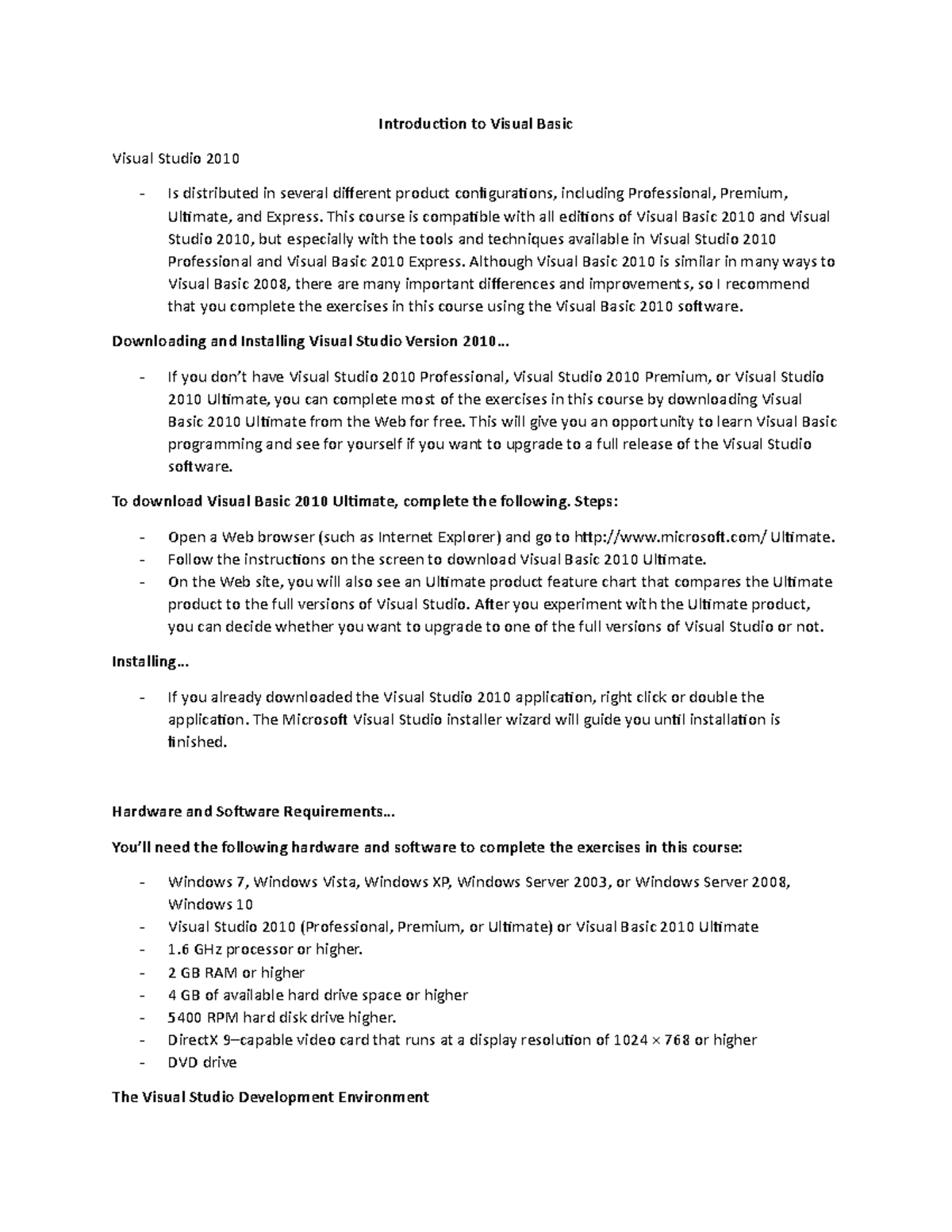 Introduction to Visual Basic

Visual Studio 2010

- Is distributed in several different product configurations, including Professional, Premium, Ultimate, and Express. This course is compatible with all editions of Visual Basic 2010 and Visual Studio 2010, but especially with the tools and techniques available in Visual Studio 2010 Professional and Visual Basic 2010 Express. Although Visual Basic 2010 is similar in many ways to Visual Basic 2008, there are many important differences and improvements, so I recommend that you complete the exercises in this course using the Visual Basic 2010 software.

Downloading and Installing Visual Studio Version 2010…

- If you don't have Visual Studio 2010 Professional, Visual Studio 2010 Premium, or Visual Studio 2010 Ultimate, you can complete most of the exercises in this course by downloading Visual Basic 2010 Ultimate from the Web for free. This will give you an opportunity to learn Visual Basic programming and see for yourself if you want to upgrade to a full release of the Visual Studio software.

To download Visual Basic 2010 Ultimate, complete the following. Steps:

- Open a Web browser (such as Internet Explorer) and go to http://www.microsoft.com/ Ultimate.
- Follow the instructions on the screen to download Visual Basic 2010 Ultimate.
- On the Web site, you will also see an Ultimate product feature chart that compares the Ultimate product to the full versions of Visual Studio. After you experiment with the Ultimate product, you can decide whether you want to upgrade to one of the full versions of Visual Studio or not.

Installing…

- If you already downloaded the Visual Studio 2010 application, right click or double the application. The Microsoft Visual Studio installer wizard will guide you until installation is finished.

Hardware and Software Requirements…

You'll need the following hardware and software to complete the exercises in this course:

- Windows 7, Windows Vista, Windows XP, Windows Server 2003, or Windows Server 2008, Windows 10
- Visual Studio 2010 (Professional, Premium, or Ultimate) or Visual Basic 2010 Ultimate
- 1.6 GHz processor or higher.
- 2 GB RAM or higher
- 4 GB of available hard drive space or higher
- 5400 RPM hard disk drive higher.
- DirectX 9–capable video card that runs at a display resolution of 1024 × 768 or higher
- DVD drive

The Visual Studio Development Environment